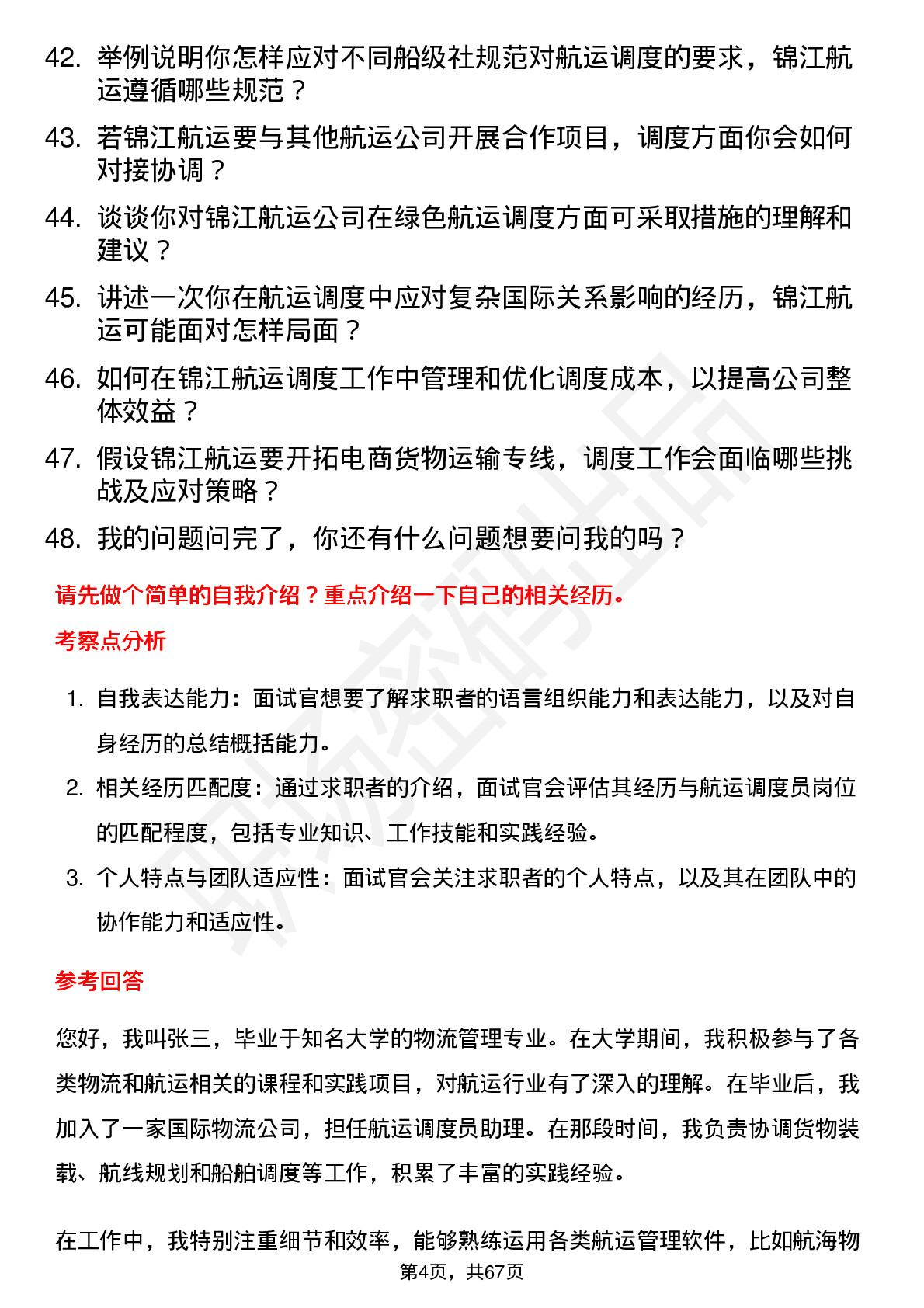 42. 举例说明你怎样应对不同船级社规范对航运调度的要求，锦江航运遵循哪些规范？

43. 若锦江航运要与其他航运公司开展合作项目，调度方面你会如何对接协调？

44. 谈谈你对锦江航运公司在绿色航运调度方面可采取措施的理解和建议？

45. 讲述一次你在航运调度中应对复杂国际关系影响的经历，锦江航运可能面对怎样局面？

46. 如何在锦江航运调度工作中管理和优化调度成本，以提高公司整体效益？

47. 假设锦江航运要开拓电商货物运输专线，调度工作会面临哪些挑战及应对策略？

48. 我的问题问完了，你还有什么问题想要问我的吗？

请先做个简单的自我介绍？重点介绍一下自己的相关经历。

考察点分析

1. 自我表达能力：面试官想要了解求职者的语言组织能力和表达能力，以及对自身经历的总结概括能力。

2. 相关经历匹配度：通过求职者的介绍，面试官会评估其经历与航运调度员岗位的匹配程度，包括专业知识、工作技能和实践经验。

3. 个人特点与团队适应性：面试官会关注求职者的个人特点，以及其在团队中的协作能力和适应性。

参考回答

您好，我叫张三，毕业于知名大学的物流管理专业。在大学期间，我积极参与了各类物流和航运相关的课程和实践项目，对航运行业有了深入的理解。在毕业后，我加入了一家国际物流公司，担任航运调度员助理。在那段时间，我负责协调货物装载、航线规划和船舶调度等工作，积累了丰富的实践经验。

在工作中，我特别注重细节和效率，能够熟练运用各类航运管理软件，比如航海物

第4页，共67页